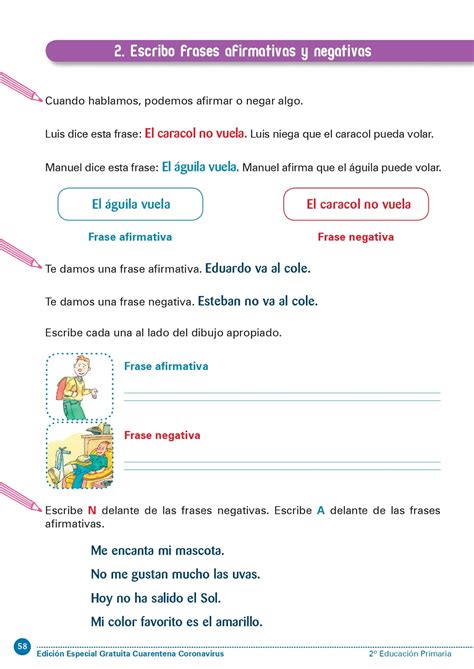 2. Escribo frases afirmativas y negativas

Cuando hablamos, podemos afirmar o negar algo.

Luis dice esta frase: El caracol no vuela. Luis niega que el caracol pueda volar.

Manuel dice esta frase: El águila vuela. Manuel afirma que el águila puede volar.

El águila vuela

Frase afirmativa

El caracol no vuela

Frase negativa

Te damos una frase afirmativa. Eduardo va al cole.

Te damos una frase negativa. Esteban no va al cole.

Escribe cada una al lado del dibujo apropiado.

Frase afirmativa

Frase negativa

Escribe N delante de las frases negativas. Escribe A delante de las frases afirmativas.

Me encanta mi mascota.

No me gustan mucho las uvas.

Hoy no ha salido el Sol.

Mi color favorito es el amarillo.

58 Edición Especial Gratuita Cuarentena Coronavirus 2º Educación Primaria